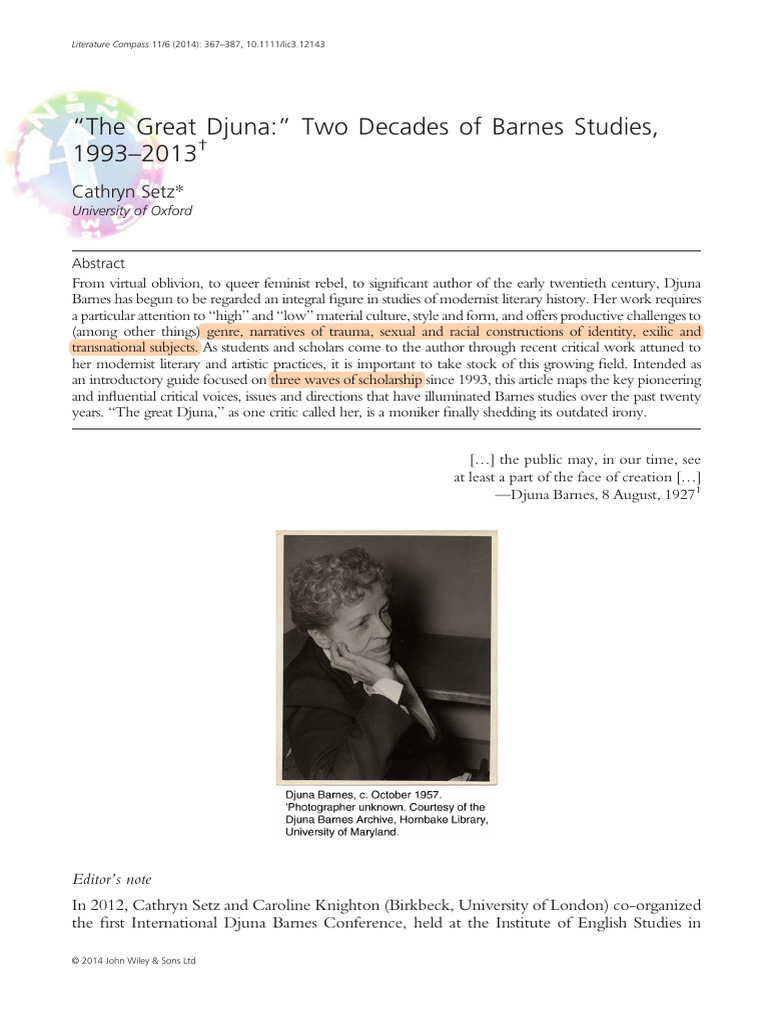 Literature Compass 11/6 (2014): 367–387, 10.1111/lic3.12143

"The Great Djuna:" Two Decades of Barnes Studies, 1993–2013$^{†}$

Cathryn Setz*
University of Oxford

Abstract

From virtual oblivion, to queer feminist rebel, to significant author of the early twentieth century, Djuna Barnes has begun to be regarded an integral figure in studies of modernist literary history. Her work requires a particular attention to "high" and "low" material culture, style and form, and offers productive challenges to (among other things) genre, narratives of trauma, sexual and racial constructions of identity, exilic and transnational subjects. As students and scholars come to the author through recent critical work attuned to her modernist literary and artistic practices, it is important to take stock of this growing field. Intended as an introductory guide focused on three waves of scholarship since 1993, this article maps the key pioneering and influential critical voices, issues and directions that have illuminated Barnes studies over the past twenty years. "The great Djuna," as one critic called her, is a moniker finally shedding its outdated irony.

[…] the public may, in our time, see
at least a part of the face of creation […]
—Djuna Barnes, 8 August, 1927$^{1}$

Djuna Barnes, c. October 1957.
'Photographer unknown. Courtesy of the Djuna Barnes Archive, Hornbake Library, University of Maryland.

Editor's note

In 2012, Cathryn Setz and Caroline Knighton (Birkbeck, University of London) co-organized the first International Djuna Barnes Conference, held at the Institute of English Studies in

© 2014 John Wiley & Sons Ltd